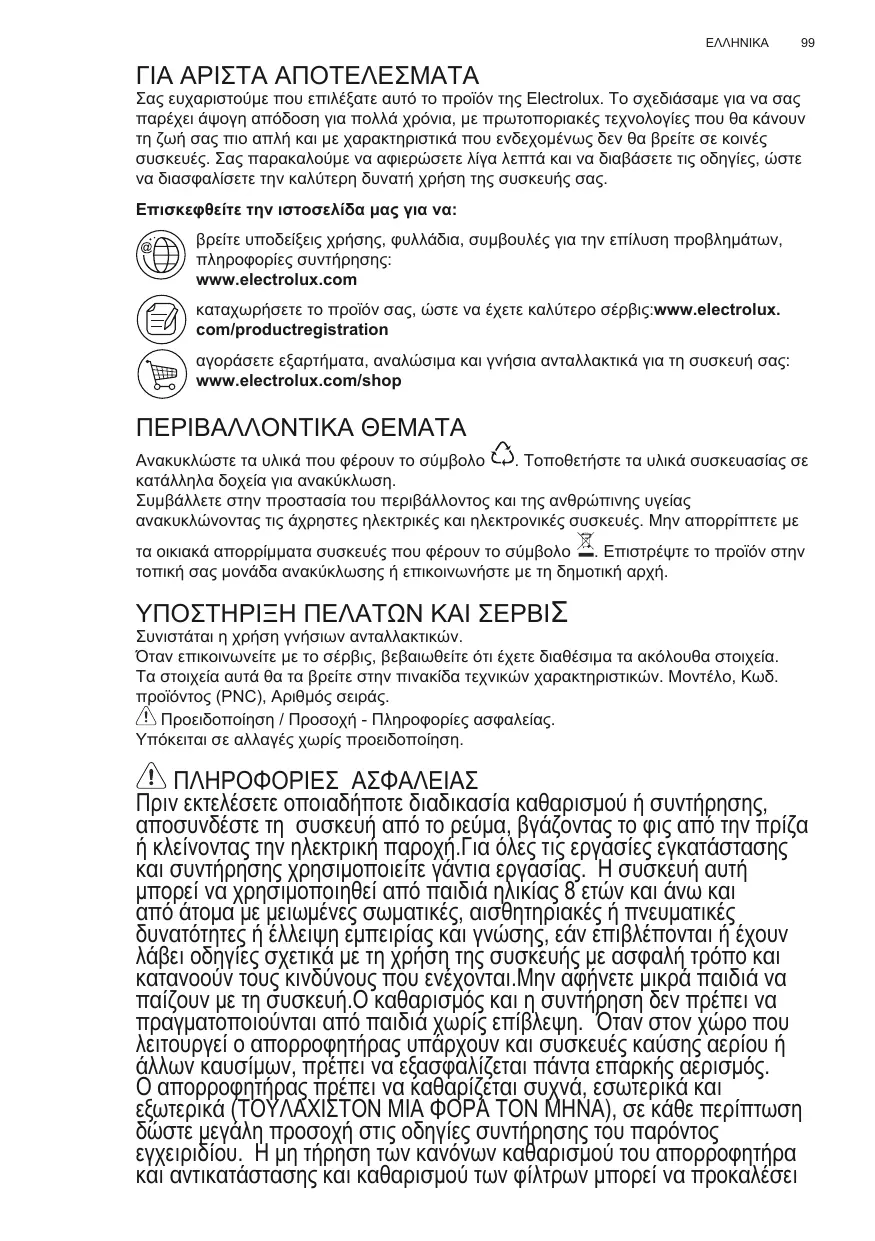 ΕΛΛΗΝΙΚΑ 99

ΓΙΑ ΑΡΙΣΤΑ ΑΠΟΤΕΛΕΣΜΑΤΑ

Σας ευχαριστούμε που επιλέξατε αυτό το προϊόν της Electrolux. Το σχεδιάσαμε για να σας παρέχει άψογη απόδοση για πολλά χρόνια, με πρωτοποριακές τεχνολογίες που θα κάνουν τη ζωή σας πιο απλή και με χαρακτηριστικά που ενδεχομένως δεν θα βρείτε σε κοινές συσκευές. Σας παρακαλούμε να αφιερώσετε λίγα λεπτά και να διαβάσετε τις οδηγίες, ώστε να διασφαλίσετε την καλύτερη δυνατή χρήση της συσκευής σας.

Επισκεφθείτε την ιστοσελίδα μας για να:

βρείτε υποδείξεις χρήσης, φυλλάδια, συμβουλές για την επίλυση προβλημάτων, πληροφορίες συντήρησης:
www.electrolux.com

καταχωρήσετε το προϊόν σας, ώστε να έχετε καλύτερο σέρβις:www.electrolux.com/productregistration

αγοράσετε εξαρτήματα, αναλώσιμα και γνήσια ανταλλακτικά για τη συσκευή σας:
www.electrolux.com/shop

ΠΕΡΙΒΑΛΛΟΝΤΙΚΑ ΘΕΜΑΤΑ

Ανακυκλώστε τα υλικά που φέρουν το σύμβολο . Τοποθετήστε τα υλικά συσκευασίας σε κατάλληλα δοχεία για ανακύκλωση.
Συμβάλλετε στην προστασία του περιβάλλοντος και της ανθρώπινης υγείας ανακυκλώνοντας τις άχρηστες ηλεκτρικές και ηλεκτρονικές συσκευές. Μην απορρίπτετε με τα οικιακά απορρίμματα συσκευές που φέρουν το σύμβολο . Επιστρέψτε το προϊόν στην τοπική σας μονάδα ανακύκλωσης ή επικοινωνήστε με τη δημοτική αρχή.

ΥΠΟΣΤΗΡΙΞΗ ΠΕΛΑΤΩΝ ΚΑΙ ΣΕΡΒΙΣ

Συνιστάται η χρήση γνήσιων ανταλλακτικών.
Όταν επικοινωνείτε με το σέρβις, βεβαιωθείτε ότι έχετε διαθέσιμα τα ακόλουθα στοιχεία. Τα στοιχεία αυτά θα τα βρείτε στην πινακίδα τεχνικών χαρακτηριστικών. Μοντέλο, Κωδ. προϊόντος (PNC), Αριθμός σειράς.
Προειδοποίηση / Προσοχή - Πληροφορίες ασφαλείας.
Υπόκειται σε αλλαγές χωρίς προειδοποίηση.

ΠΛΗΡΟΦΟΡΙΕΣ ΑΣΦΑΛΕΙΑΣ

Πριν εκτελέσετε οποιαδήποτε διαδικασία καθαρισμού ή συντήρησης, αποσυνδέστε τη συσκευή από το ρεύμα, βγάζοντας το φις από την πρίζα ή κλείνοντας την ηλεκτρική παροχή.Για όλες τις εργασίες εγκατάστασης και συντήρησης χρησιμοποιείτε γάντια εργασίας. Η συσκευή αυτή μπορεί να χρησιμοποιηθεί από παιδιά ηλικίας 8 ετών και άνω και από άτομα με μειωμένες σωματικές, αισθητηριακές ή πνευματικές δυνατότητες ή έλλειψη εμπειρίας και γνώσης, εάν επιβλέπονται ή έχουν λάβει οδηγίες σχετικά με τη χρήση της συσκευής με ασφαλή τρόπο και κατανοούν τους κινδύνους που ενέχονται.Μην αφήνετε μικρά παιδιά να παίζουν με τη συσκευή.Ο καθαρισμός και η συντήρηση δεν πρέπει να πραγματοποιούνται από παιδιά χωρίς επίβλεψη. Όταν στον χώρο που λειτουργεί ο απορροφητήρας υπάρχουν και συσκευές καύσης αερίου ή άλλων καυσίμων, πρέπει να εξασφαλίζεται πάντα επαρκής αερισμός.
Ο απορροφητήρας πρέπει να καθαρίζεται συχνά, εσωτερικά και εξωτερικά (ΤΟΥΛΑΧΙΣΤΟΝ ΜΙΑ ΦΟΡΑ ΤΟΝ ΜΗΝΑ), σε κάθε περίπτωση δώστε μεγάλη προσοχή στις οδηγίες συντήρησης του παρόντος εγχειριδίου. Η μη τήρηση των κανόνων καθαρισμού του απορροφητήρα και αντικατάστασης και καθαρισμού των φίλτρων μπορεί να προκαλέσει